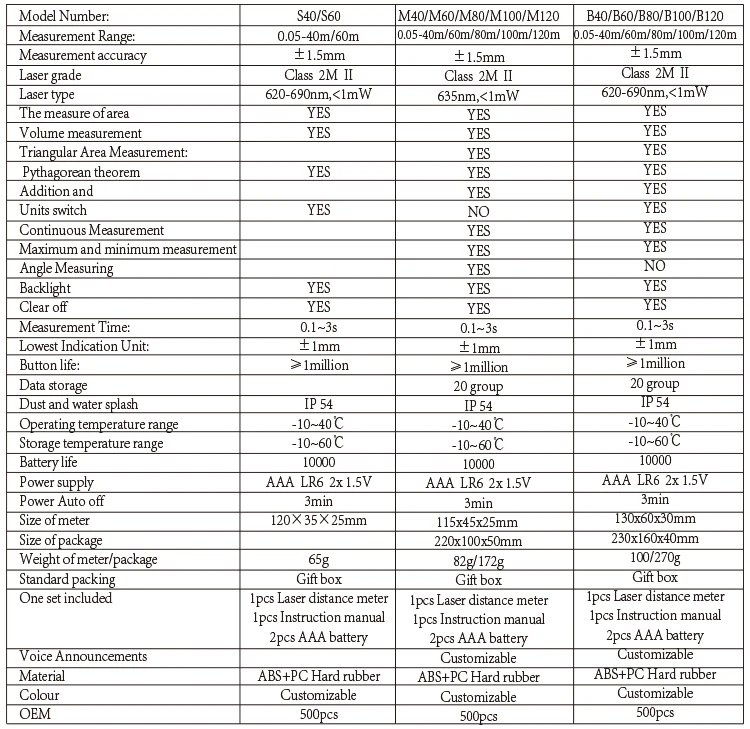 | Model Number: | S40/S60 | M40/M60/M80/M100/M120 | B40/B60/B80/B100/B120 |
|---|---|---|---|
| Measurement Range: | 0.05-40m/60m | 0.05-40m/60m/80m/100m/120m | 0.05-40m/60m/80m/100m/120m |
| Measurement accuracy | ±1.5mm | ±1.5mm | ±1.5mm |
| Laser grade | Class 2M II | Class 2M II | Class 2M II |
| Laser type | 620-690nm,<1mW | 635nm,<1mW | 620-690nm,<1mW |
| The measure of area | YES | YES | YES |
| Volume measurement | YES | YES | YES |
| Triangular Area Measurement: | | YES | YES |
| Pythagorean theorem | YES | YES | YES |
| Addition and | | YES | YES |
| Units switch | YES | NO | YES |
| Continuous Measurement | | YES | YES |
| Maximum and minimum measurement | | YES | YES |
| Angle Measuring | | YES | NO |
| Backlight | YES | YES | YES |
| Clear off | YES | YES | YES |
| Measurement Time: | 0.1~3s | 0.1~3s | 0.1~3s |
| Lowest Indication Unit: | ±1mm | ±1mm | ±1mm |
| Button life: | ≥1million | ≥1million | ≥1million |
| Data storage | | 20 group | 20 group |
| Dust and water splash | IP 54 | IP 54 | IP 54 |
| Operating temperature range | -10~40℃ | -10~40℃ | -10~40℃ |
| Storage temperature range | -10~60℃ | -10~60℃ | -10~60℃ |
| Battery life | 10000 | 10000 | 10000 |
| Power supply | AAA LR6 2x 1.5V | AAA LR6 2x 1.5V | AAA LR6 2x 1.5V |
| Power Auto off | 3min | 3min | 3min |
| Size of meter | 120×35×25mm | 115x45x25mm | 130x60x30mm |
| Size of package | | 220x100x50mm | 230x160x40mm |
| Weight of meter/package | 65g | 82g/172g | 100/270g |
| Standard packing | Gift box | Gift box | Gift box |
| One set included | 1pcs Laser distance meter 1pcs Instruction manual 2pcs AAA battery | 1pcs Laser distance meter 1pcs Instruction manual 2pcs AAA battery | 1pcs Laser distance meter 1pcs Instruction manual 2pcs AAA battery |
| Voice Announcements | | Customizable | Customizable |
| Material | ABS+PC Hard rubber | ABS+PC Hard rubber | ABS+PC Hard rubber |
| Colour | Customizable | Customizable | Customizable |
| OEM | 500pcs | 500pcs | 500pcs |